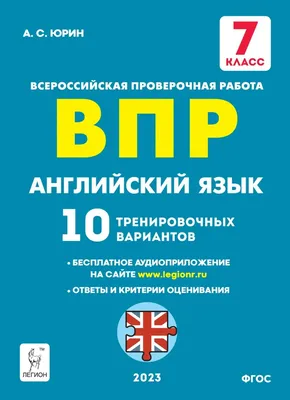 А. С. ЮРИН

7
КЛАСС

ВСЕРОССИЙСКАЯ ПРОВЕРОЧНАЯ РАБОТА

ВПР

АНГЛИЙСКИЙ ЯЗЫК

10 ТРЕНИРОВОЧНЫХ ВАРИАНТОВ

• БЕСПЛАТНОЕ АУДИОПРИЛОЖЕНИЕ НА САЙТЕ www.legionr.ru

• ОТВЕТЫ И КРИТЕРИИ ОЦЕНИВАНИЯ

ЛЕГИОН

2023

ФГОС